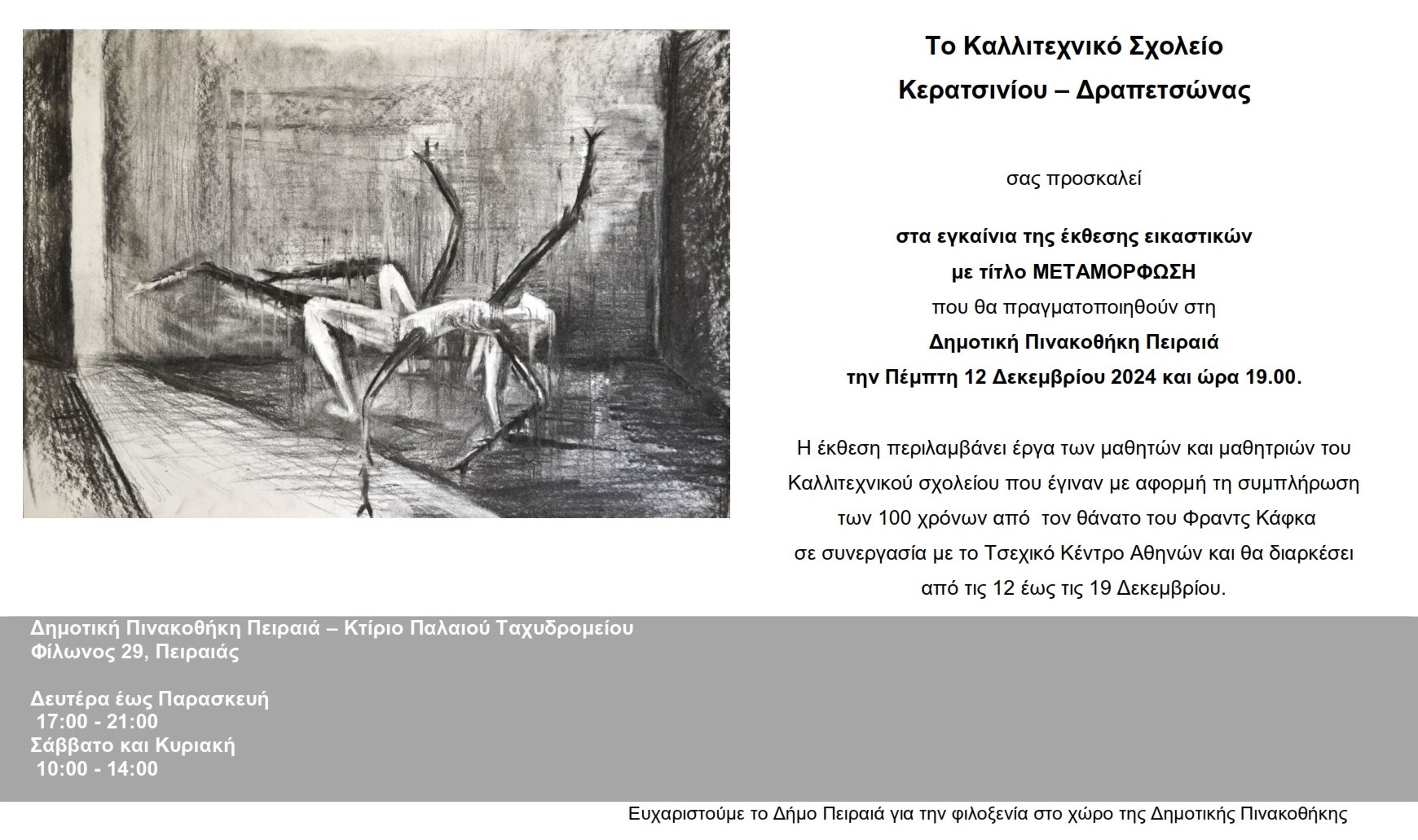 Το Καλλιτεχνικό Σχολείο
Κερατσινίου – Δραπετσώνας

σας προσκαλεί

στα εγκαίνια της έκθεσης εικαστικών
με τίτλο ΜΕΤΑΜΟΡΦΩΣΗ
που θα πραγματοποιηθούν στη
Δημοτική Πινακοθήκη Πειραιά
την Πέμπτη 12 Δεκεμβρίου 2024 και ώρα 19.00.

Η έκθεση περιλαμβάνει έργα των μαθητών και μαθητριών του Καλλιτεχνικού σχολείου που έγιναν με αφορμή τη συμπλήρωση των 100 χρόνων από τον θάνατο του Φραντς Κάφκα σε συνεργασία με το Τσεχικό Κέντρο Αθηνών και θα διαρκέσει από τις 12 έως τις 19 Δεκεμβρίου.

Δημοτική Πινακοθήκη Πειραιά – Κτίριο Παλαιού Ταχυδρομείου
Φίλωνος 29, Πειραιάς

Δευτέρα έως Παρασκευή
17:00 - 21:00
Σάββατο και Κυριακή
10:00 - 14:00

Ευχαριστούμε το Δήμο Πειραιά για την φιλοξενία στο χώρο της Δημοτικής Πινακοθήκης